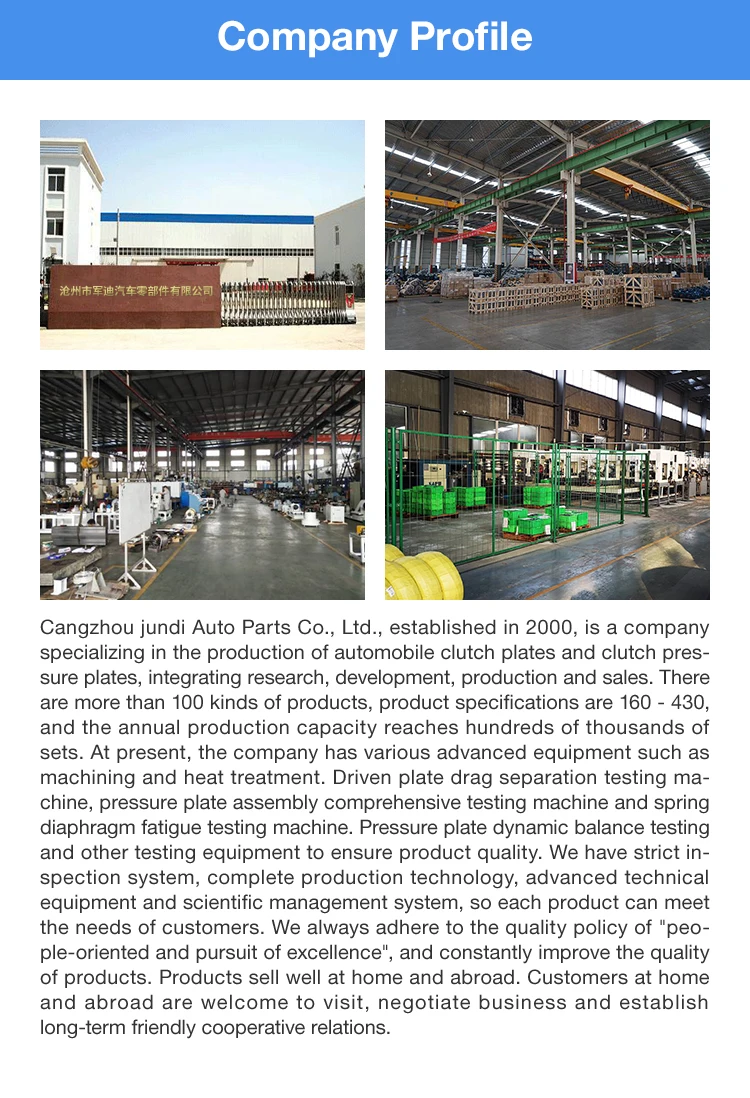 Company Profile

沧州市军迪汽车零部件有限公司

Cangzhou jundi Auto Parts Co., Ltd., established in 2000, is a company specializing in the production of automobile clutch plates and clutch pressure plates, integrating research, development, production and sales. There are more than 100 kinds of products, product specifications are 160 - 430, and the annual production capacity reaches hundreds of thousands of sets. At present, the company has various advanced equipment such as machining and heat treatment. Driven plate drag separation testing machine, pressure plate assembly comprehensive testing machine and spring diaphragm fatigue testing machine. Pressure plate dynamic balance testing and other testing equipment to ensure product quality. We have strict inspection system, complete production technology, advanced technical equipment and scientific management system, so each product can meet the needs of customers. We always adhere to the quality policy of "people-oriented and pursuit of excellence", and constantly improve the quality of products. Products sell well at home and abroad. Customers at home and abroad are welcome to visit, negotiate business and establish long-term friendly cooperative relations.